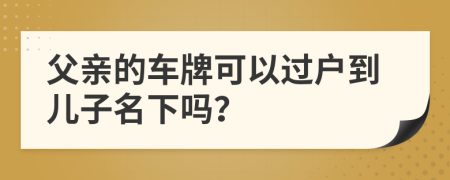 父亲的车牌可以过户到儿子名下吗?